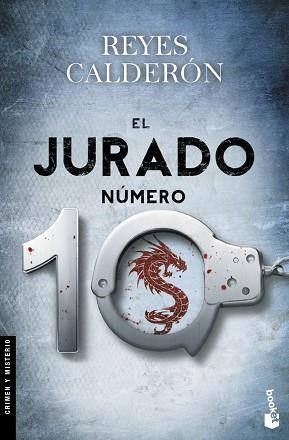 REYES CALDERÓN

EL
JURADO
NÚMERO
10

CRIMEN Y MISTERIO

booket